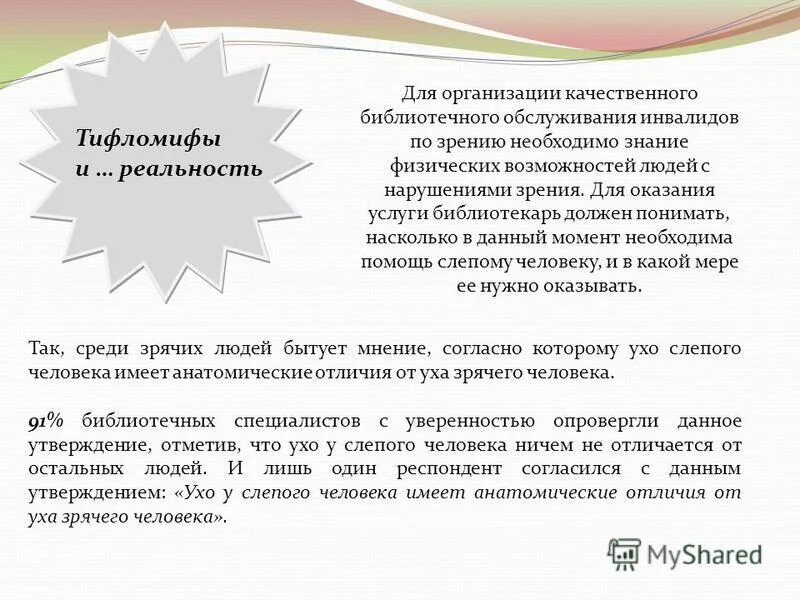 Тифломифы
и … реальность

Для организации качественного библиотечного обслуживания инвалидов по зрению необходимо знание физических возможностей людей с нарушениями зрения. Для оказания услуги библиотекарь должен понимать, насколько в данный момент необходима помощь слепому человеку, и в какой мере ее нужно оказывать.

Так, среди зрячих людей бытует мнение, согласно которому ухо слепого человека имеет анатомические отличия от уха зрячего человека.

91% библиотечных специалистов с уверенностью опровергли данное утверждение, отметив, что ухо у слепого человека ничем не отличается от остальных людей. И лишь один респондент согласился с данным утверждением: «Ухо у слепого человека имеет анатомические отличия от уха зрячего человека».

MyShared